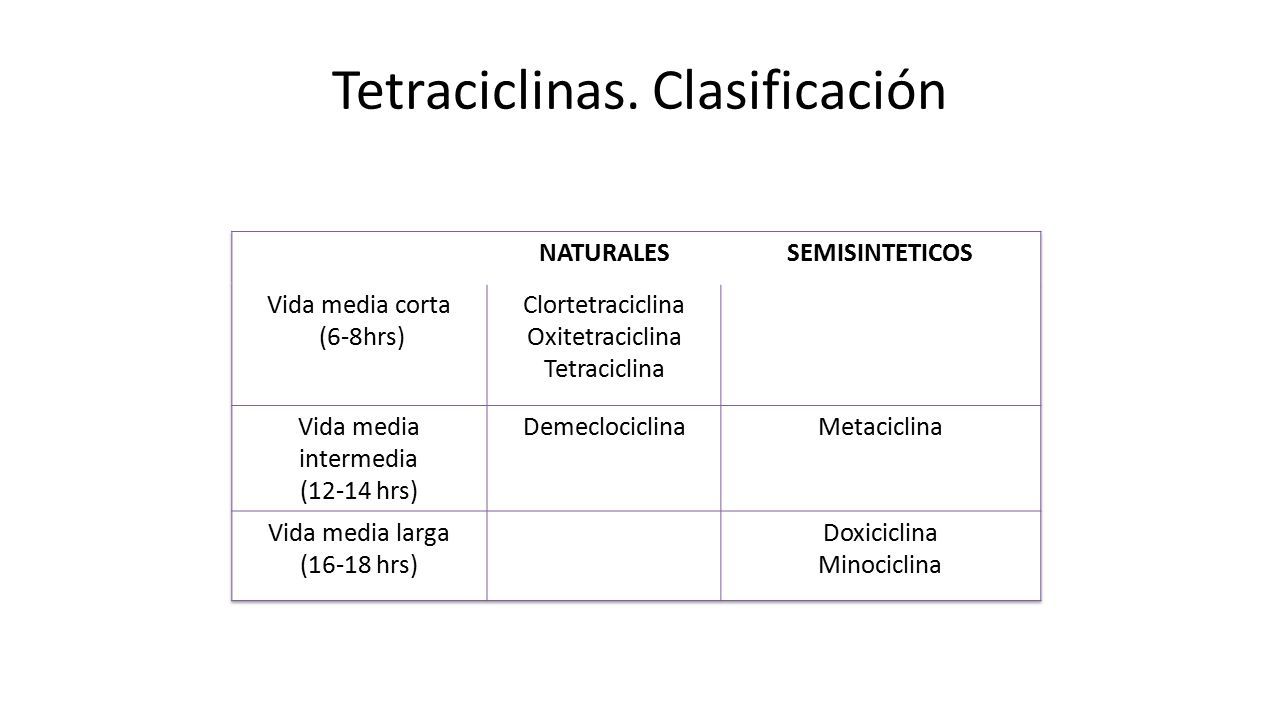 Tetraciclinas. Clasificación

| | NATURALES | SEMISINTETICOS |
|---|---|---|
| Vida media corta (6-8hrs) | Clortetraciclina Oxitetraciclina Tetraciclina | |
| Vida media intermedia (12-14 hrs) | Demeclociclina | Metaciclina |
| Vida media larga (16-18 hrs) | | Doxiciclina Minociclina |